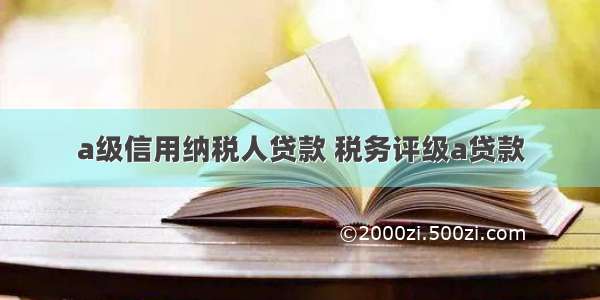 a级信用纳税人贷款 税务评级a贷款

©2000zi.500zi.com